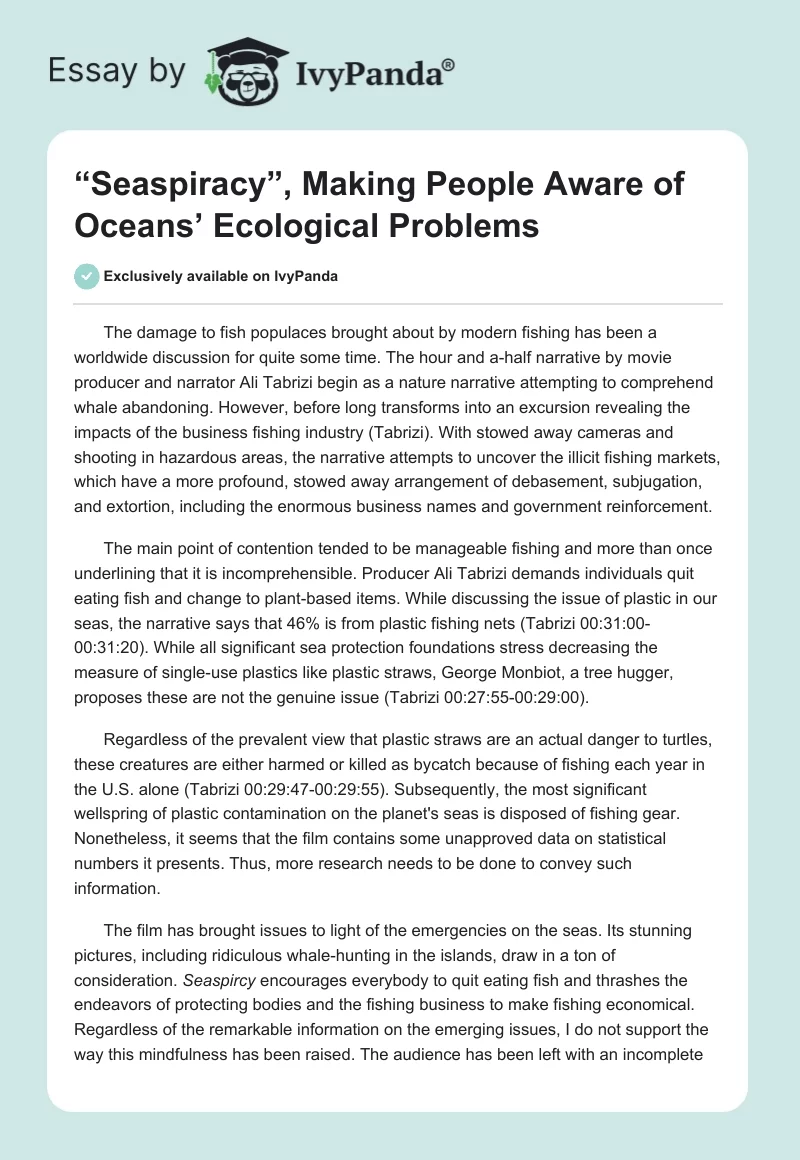 Essay by IvyPanda®

“Seaspiracy”, Making People Aware of Oceans’ Ecological Problems

Exclusively available on IvyPanda

The damage to fish populaces brought about by modern fishing has been a worldwide discussion for quite some time. The hour and a-half narrative by movie producer and narrator Ali Tabrizi begin as a nature narrative attempting to comprehend whale abandoning. However, before long transforms into an excursion revealing the impacts of the business fishing industry (Tabrizi). With stowed away cameras and shooting in hazardous areas, the narrative attempts to uncover the illicit fishing markets, which have a more profound, stowed away arrangement of debasement, subjugation, and extortion, including the enormous business names and government reinforcement.

The main point of contention tended to be manageable fishing and more than once underlining that it is incomprehensible. Producer Ali Tabrizi demands individuals quit eating fish and change to plant-based items. While discussing the issue of plastic in our seas, the narrative says that 46% is from plastic fishing nets (Tabrizi 00:31:00-00:31:20). While all significant sea protection foundations stress decreasing the measure of single-use plastics like plastic straws, George Monbiot, a tree hugger, proposes these are not the genuine issue (Tabrizi 00:27:55-00:29:00).

Regardless of the prevalent view that plastic straws are an actual danger to turtles, these creatures are either harmed or killed as bycatch because of fishing each year in the U.S. alone (Tabrizi 00:29:47-00:29:55). Subsequently, the most significant wellspring of plastic contamination on the planet's seas is disposed of fishing gear. Nonetheless, it seems that the film contains some unapproved data on statistical numbers it presents. Thus, more research needs to be done to convey such information.

The film has brought issues to light of the emergencies on the seas. Its stunning pictures, including ridiculous whale-hunting in the islands, draw in a ton of consideration. Seaspircy encourages everybody to quit eating fish and thrashes the endeavors of protecting bodies and the fishing business to make fishing economical. Regardless of the remarkable information on the emerging issues, I do not support the way this mindfulness has been raised. The audience has been left with an incomplete